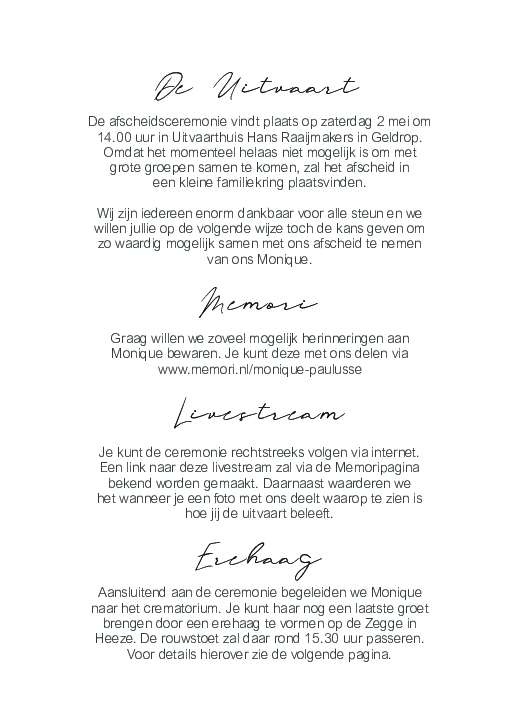 De Uitvaart

De afscheidsceremonie vindt plaats op zaterdag 2 mei om 14.00 uur in Uitvaarthuis Hans Raaijmakers in Geldrop. Omdat het momenteel helaas niet mogelijk is om met grote groepen samen te komen, zal het afscheid in een kleine familiekring plaatsvinden.

Wij zijn iedereen enorm dankbaar voor alle steun en we willen jullie op de volgende wijze toch de kans geven om zo waardig mogelijk samen met ons afscheid te nemen van ons Monique.

Memori

Graag willen we zoveel mogelijk herinneringen aan Monique bewaren. Je kunt deze met ons delen via www.memori.nl/monique-paulusse

Livestream

Je kunt de ceremonie rechtstreeks volgen via internet. Een link naar deze livestream zal via de Memoripagina bekend worden gemaakt. Daarnaast waarderen we het wanneer je een foto met ons deelt waarop te zien is hoe jij de uitvaart beleeft.

Erehaag

Aansluitend aan de ceremonie begeleiden we Monique naar het crematorium. Je kunt haar nog een laatste groet brengen door een erehaag te vormen op de Zegge in Heeze. De rouwstoet zal daar rond 15.30 uur passeren. Voor details hierover zie de volgende pagina.